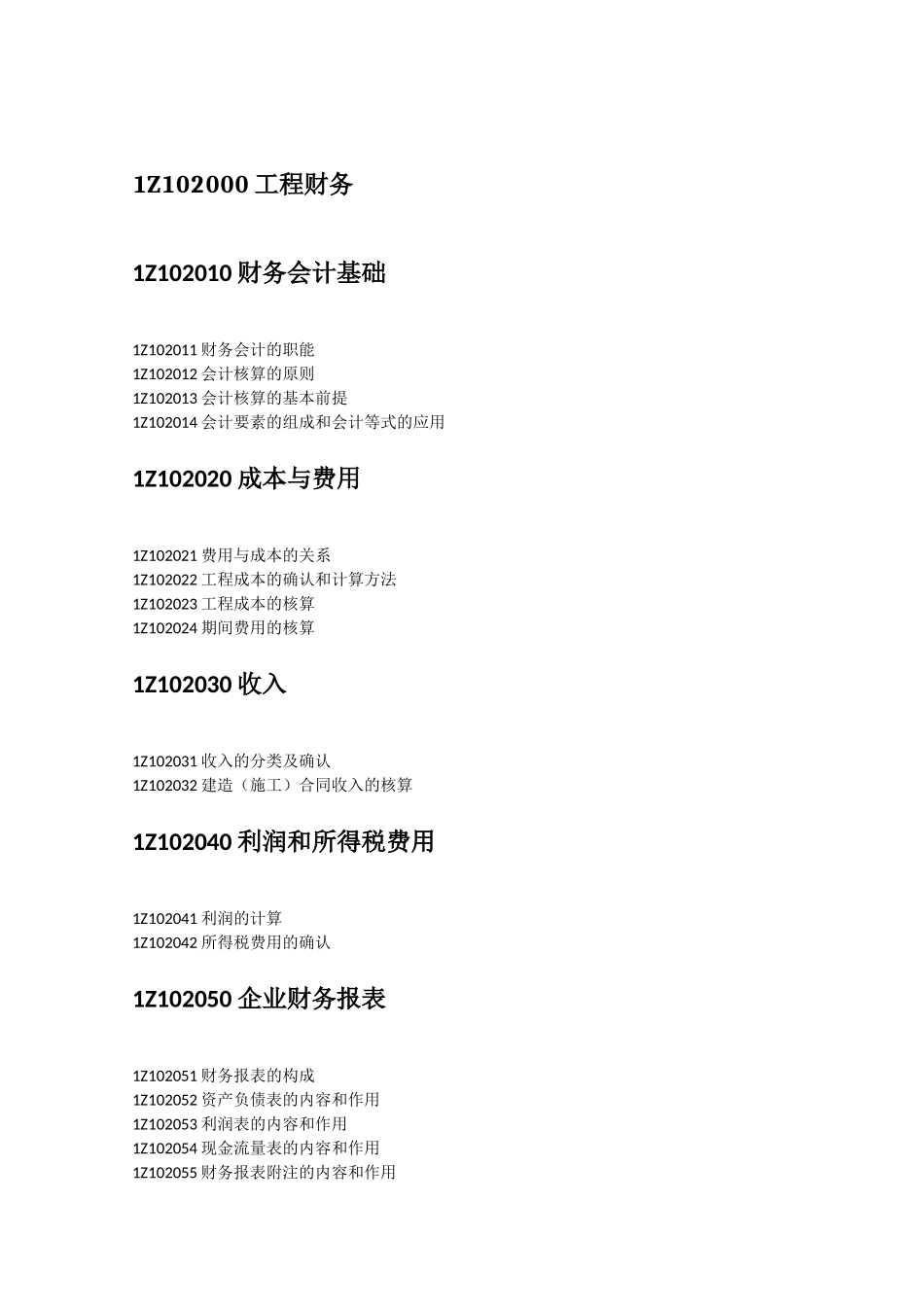 1Z102000 工程财务

1Z102010 财务会计基础

1Z102011 财务会计的职能
1Z102012 会计核算的原则
1Z102013 会计核算的基本前提
1Z102014 会计要素的组成和会计等式的应用

1Z102020 成本与费用

1Z102021 费用与成本的关系
1Z102022 工程成本的确认和计算方法
1Z102023 工程成本的核算
1Z102024 期间费用的核算

1Z102030 收入

1Z102031 收入的分类及确认
1Z102032 建造（施工）合同收入的核算

1Z102040 利润和所得税费用

1Z102041 利润的计算
1Z102042 所得税费用的确认

1Z102050 企业财务报表

1Z102051 财务报表的构成
1Z102052 资产负债表的内容和作用
1Z102053 利润表的内容和作用
1Z102054 现金流量表的内容和作用
1Z102055 财务报表附注的内容和作用